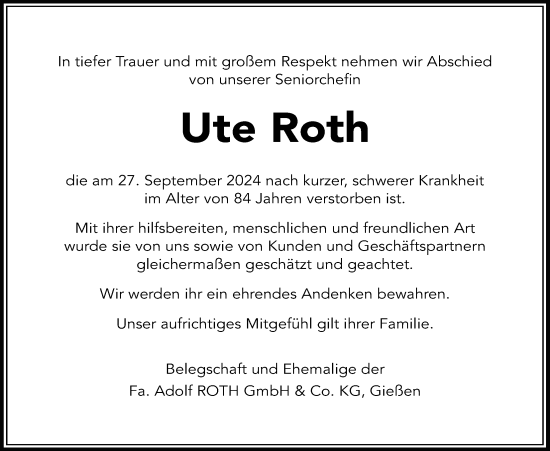 In tiefer Trauer und mit großem Respekt nehmen wir Abschied von unserer Seniorchefin

Ute Roth

die am 27. September 2024 nach kurzer, schwerer Krankheit im Alter von 84 Jahren verstorben ist.

Mit ihrer hilfsbereiten, menschlichen und freundlichen Art wurde sie von uns sowie von Kunden und Geschäftspartnern gleichermaßen geschätzt und geachtet.

Wir werden ihr ein ehrendes Andenken bewahren.

Unser aufrichtiges Mitgefühl gilt ihrer Familie.

Belegschaft und Ehemalige der
Fa. Adolf ROTH GmbH & Co. KG, Gießen